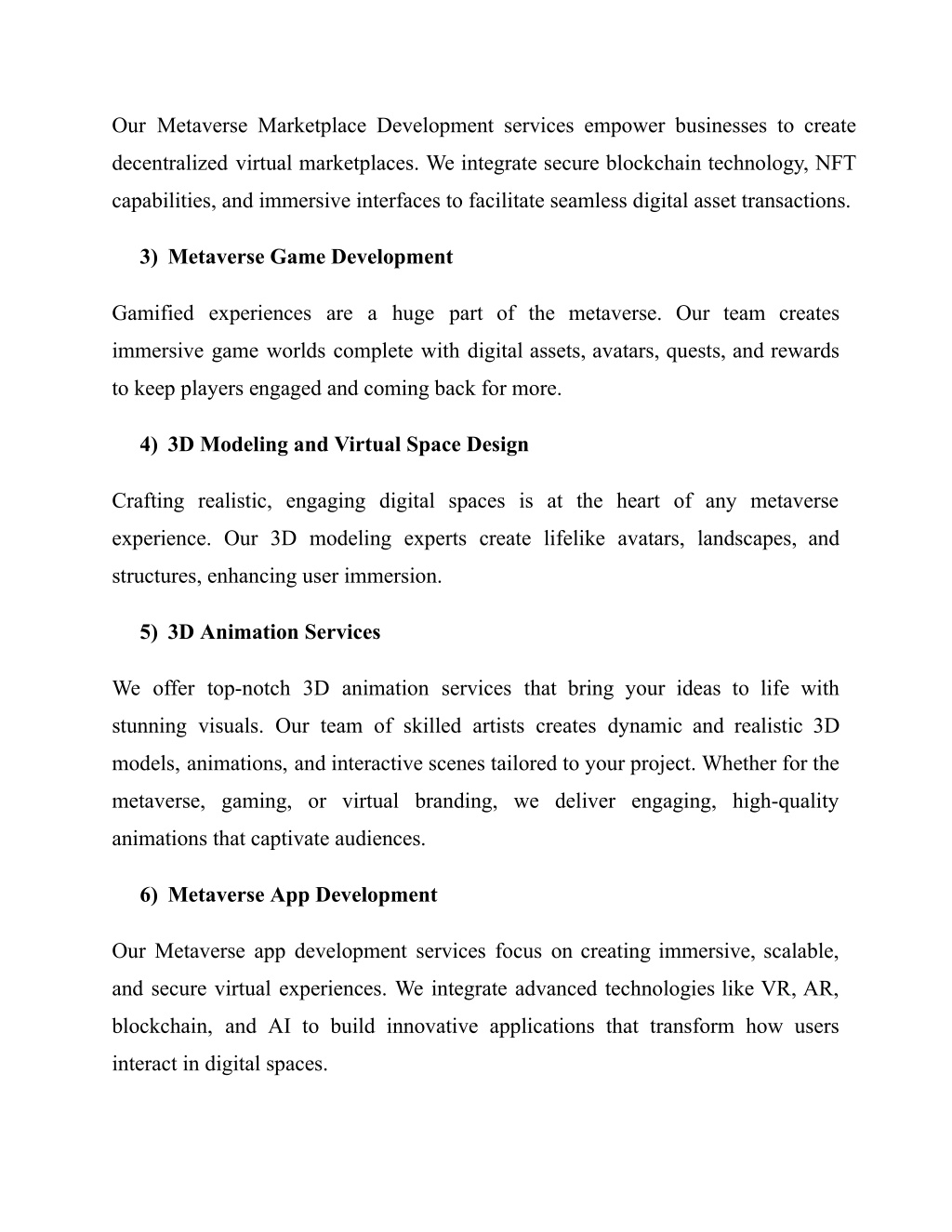 Our Metaverse Marketplace Development services empower businesses to create decentralized virtual marketplaces. We integrate secure blockchain technology, NFT capabilities, and immersive interfaces to facilitate seamless digital asset transactions.

3) Metaverse Game Development

Gamified experiences are a huge part of the metaverse. Our team creates immersive game worlds complete with digital assets, avatars, quests, and rewards to keep players engaged and coming back for more.

4) 3D Modeling and Virtual Space Design

Crafting realistic, engaging digital spaces is at the heart of any metaverse experience. Our 3D modeling experts create lifelike avatars, landscapes, and structures, enhancing user immersion.

5) 3D Animation Services

We offer top-notch 3D animation services that bring your ideas to life with stunning visuals. Our team of skilled artists creates dynamic and realistic 3D models, animations, and interactive scenes tailored to your project. Whether for the metaverse, gaming, or virtual branding, we deliver engaging, high-quality animations that captivate audiences.

6) Metaverse App Development

Our Metaverse app development services focus on creating immersive, scalable, and secure virtual experiences. We integrate advanced technologies like VR, AR, blockchain, and AI to build innovative applications that transform how users interact in digital spaces.